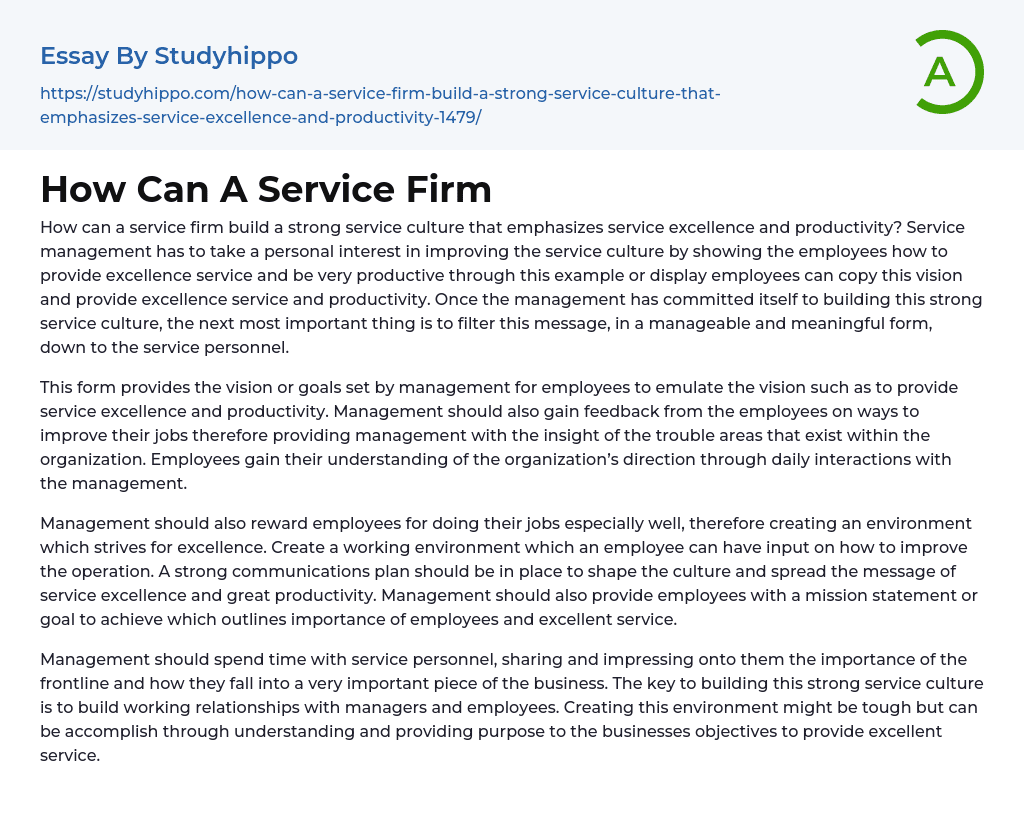 Essay By Studyhippo

https://studyhippo.com/how-can-a-service-firm-build-a-strong-service-culture-that-emphasizes-service-excellence-and-productivity-1479/

A

How Can A Service Firm

How can a service firm build a strong service culture that emphasizes service excellence and productivity? Service management has to take a personal interest in improving the service culture by showing the employees how to provide excellence service and be very productive through this example or display employees can copy this vision and provide excellence service and productivity. Once the management has committed itself to building this strong service culture, the next most important thing is to filter this message, in a manageable and meaningful form, down to the service personnel.

This form provides the vision or goals set by management for employees to emulate the vision such as to provide service excellence and productivity. Management should also gain feedback from the employees on ways to improve their jobs therefore providing management with the insight of the trouble areas that exist within the organization. Employees gain their understanding of the organization's direction through daily interactions with the management.

Management should also reward employees for doing their jobs especially well, therefore creating an environment which strives for excellence. Create a working environment which an employee can have input on how to improve the operation. A strong communications plan should be in place to shape the culture and spread the message of service excellence and great productivity. Management should also provide employees with a mission statement or goal to achieve which outlines importance of employees and excellent service.

Management should spend time with service personnel, sharing and impressing onto them the importance of the frontline and how they fall into a very important piece of the business. The key to building this strong service culture is to build working relationships with managers and employees. Creating this environment might be tough but can be accomplish through understanding and providing purpose to the businesses objectives to provide excellent service.